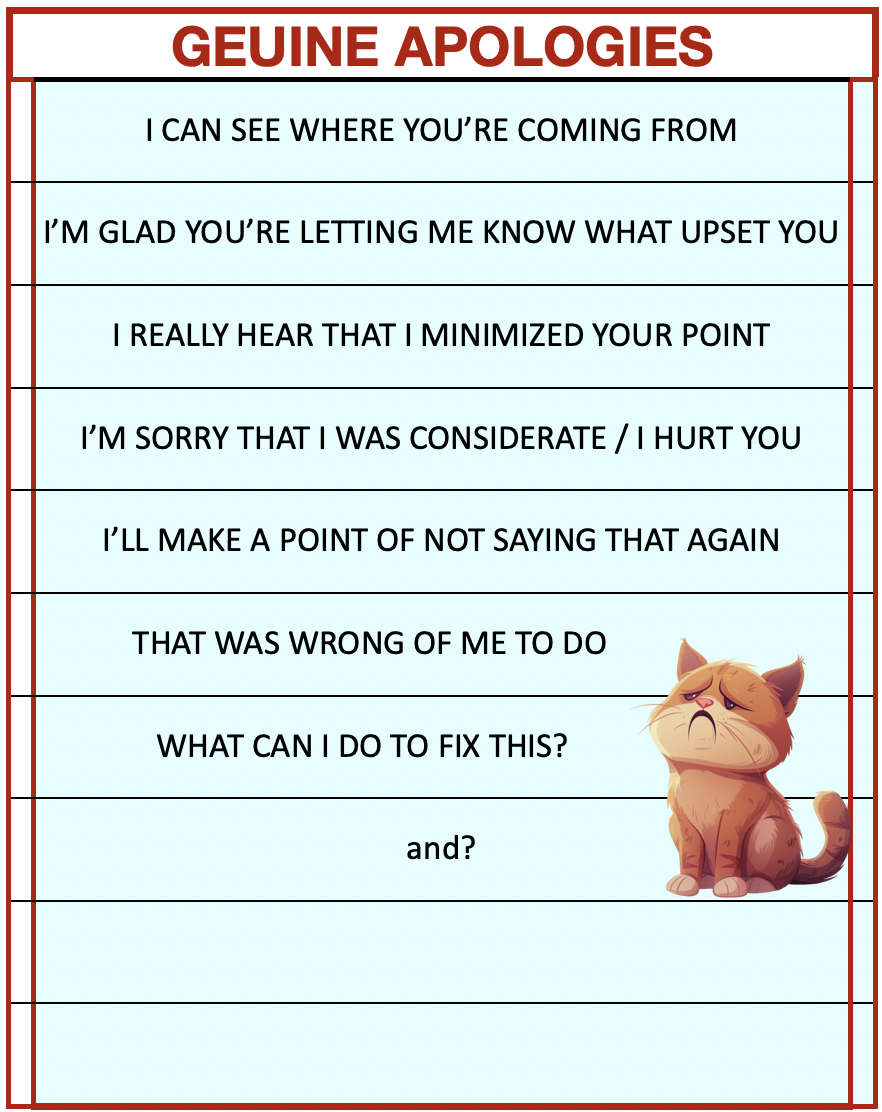 GEUINE APOLOGIES

I CAN SEE WHERE YOU'RE COMING FROM

I'M GLAD YOU'RE LETTING ME KNOW WHAT UPSET YOU

I REALLY HEAR THAT I MINIMIZED YOUR POINT

I'M SORRY THAT I WAS CONSIDERATE / I HURT YOU

I'LL MAKE A POINT OF NOT SAYING THAT AGAIN

THAT WAS WRONG OF ME TO DO

WHAT CAN I DO TO FIX THIS?

and?